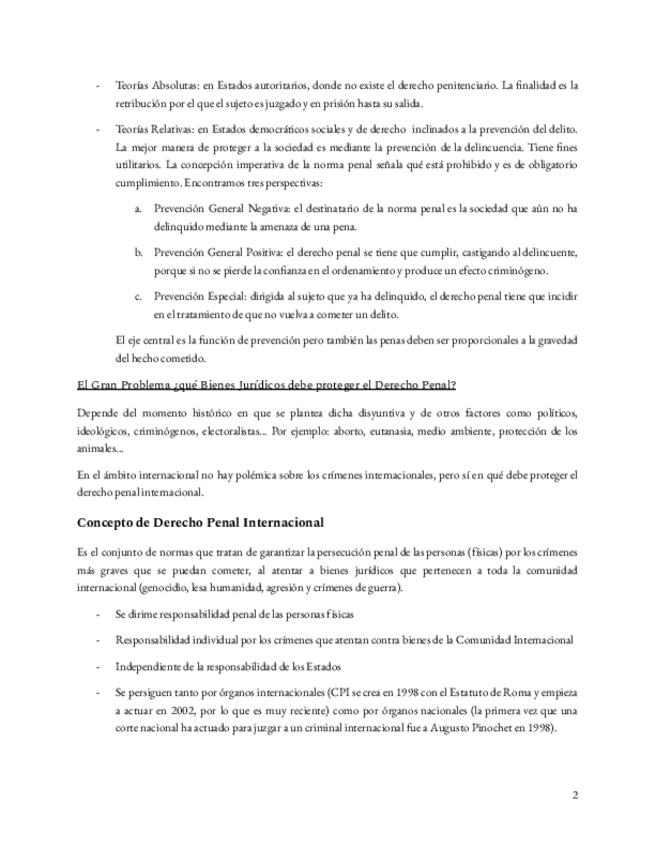 - Teorías Absolutas: en Estados autoritarios, donde no existe el derecho penitenciario. La finalidad es la retribución por el que el sujeto es juzgado y en prisión hasta su salida.

- Teorías Relativas: en Estados democráticos sociales y de derecho inclinados a la prevención del delito. La mejor manera de proteger a la sociedad es mediante la prevención de la delincuencia. Tiene fines utilitarios. La concepción imperativa de la norma penal señala qué está prohibido y es de obligatorio cumplimiento. Encontramos tres perspectivas:

a. Prevención General Negativa: el destinatario de la norma penal es la sociedad que aún no ha delinquido mediante la amenaza de una pena.

b. Prevención General Positiva: el derecho penal se tiene que cumplir, castigando al delincuente, porque si no se pierde la confianza en el ordenamiento y produce un efecto criminógeno.

c. Prevención Especial: dirigida al sujeto que ya ha delinquido, el derecho penal tiene que incidir en el tratamiento de que no vuelva a cometer un delito.

El eje central es la función de prevención pero también las penas deben ser proporcionales a la gravedad del hecho cometido.

El Gran Problema ¿qué Bienes Jurídicos debe proteger el Derecho Penal?

Depende del momento histórico en que se plantea dicha disyuntiva y de otros factores como políticos, ideológicos, criminógenos, electoralistas... Por ejemplo: aborto, eutanasia, medio ambiente, protección de los animales...

En el ámbito internacional no hay polémica sobre los crímenes internacionales, pero sí en qué debe proteger el derecho penal internacional.

Concepto de Derecho Penal Internacional

Es el conjunto de normas que tratan de garantizar la persecución penal de las personas (físicas) por los crímenes más graves que se puedan cometer, al atentar a bienes jurídicos que pertenecen a toda la comunidad internacional (genocidio, lesa humanidad, agresión y crímenes de guerra).

- Se dirime responsabilidad penal de las personas físicas

- Responsabilidad individual por los crímenes que atentan contra bienes de la Comunidad Internacional

- Independiente de la responsabilidad de los Estados

- Se persiguen tanto por órganos internacionales (CPI se crea en 1998 con el Estatuto de Roma y empieza a actuar en 2002, por lo que es muy reciente) como por órganos nacionales (la primera vez que una corte nacional ha actuado para juzgar a un criminal internacional fue a Augusto Pinochet en 1998).

2